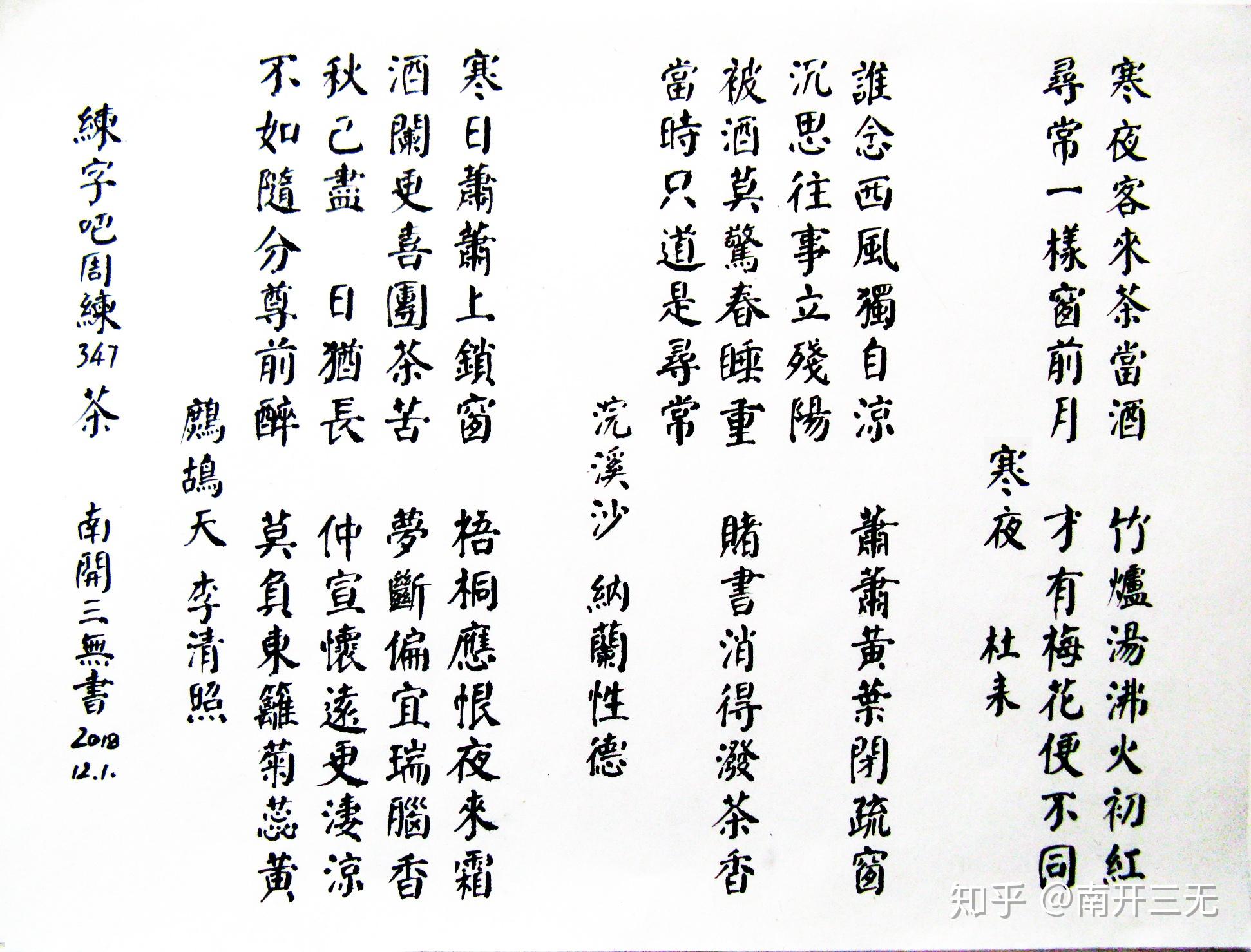 寒夜客來茶當酒
竹爐湯沸火初紅
尋常一樣窗前月
才有梅花便不同

寒夜 杜耒

誰念西風獨自涼
蕭蕭黃葉閉疏窗
沉思往事立殘陽
被酒莫驚春睡重
賭書消得潑茶香
當時只道是尋常

浣溪沙 納蘭性德

寒日蕭蕭上鎖窗
梧桐應恨夜來霜
酒闌更喜團茶苦
夢斷偏宜瑞腦香
秋已盡 日猶長
仲宣懷遠更淒涼
不如隨分尊前醉
莫負東籬菊蕊黃

鷓鴣天 李清照

練字吧周練347 茶

南開三無書
2018
12.1.

知乎 @南开三无